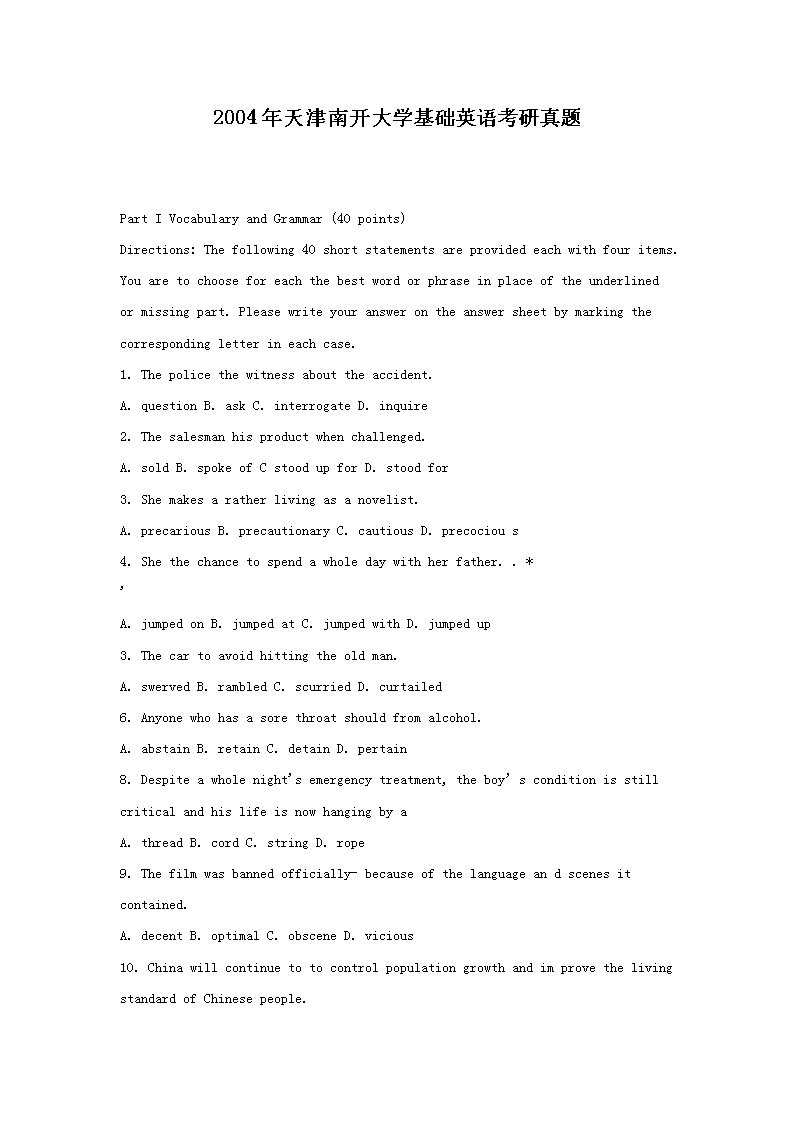 2004年天津南开大学基础英语考研真题

Part I Vocabulary and Grammar (40 points)

Directions: The following 40 short statements are provided each with four items. You are to choose for each the best word or phrase in place of the underlined or missing part. Please write your answer on the answer sheet by marking the corresponding letter in each case.

1. The police the witness about the accident.

A. question B. ask C. interrogate D. inquire

2. The salesman his product when challenged.

A. sold B. spoke of C stood up for D. stood for

3. She makes a rather living as a novelist.

A. precarious B. precautionary C. cautious D. precociou s

4. She the chance to spend a whole day with her father. . *
,

A. jumped on B. jumped at C. jumped with D. jumped up

3. The car to avoid hitting the old man.

A. swerved B. rambled C. scurried D. curtailed

6. Anyone who has a sore throat should from alcohol.

A. abstain B. retain C. detain D. pertain

8. Despite a whole night's emergency treatment, the boy' s condition is still critical and his life is now hanging by a

A. thread B. cord C. string D. rope

9. The film was banned officially— because of the language an d scenes it contained.

A. decent B. optimal C. obscene D. vicious

10. China will continue to to control population growth and im prove the living standard of Chinese people.